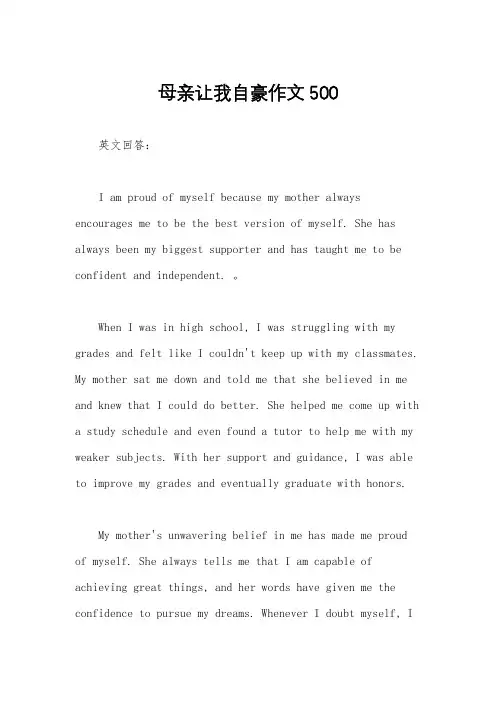 母亲让我自豪作文500

英文回答：

I am proud of myself because my mother always encourages me to be the best version of myself. She has always been my biggest supporter and has taught me to be confident and independent. 。

When I was in high school, I was struggling with my grades and felt like I couldn't keep up with my classmates. My mother sat me down and told me that she believed in me and knew that I could do better. She helped me come up with a study schedule and even found a tutor to help me with my weaker subjects. With her support and guidance, I was able to improve my grades and eventually graduate with honors.

My mother's unwavering belief in me has made me proud of myself. She always tells me that I am capable of achieving great things, and her words have given me the confidence to pursue my dreams. Whenever I doubt myself, I